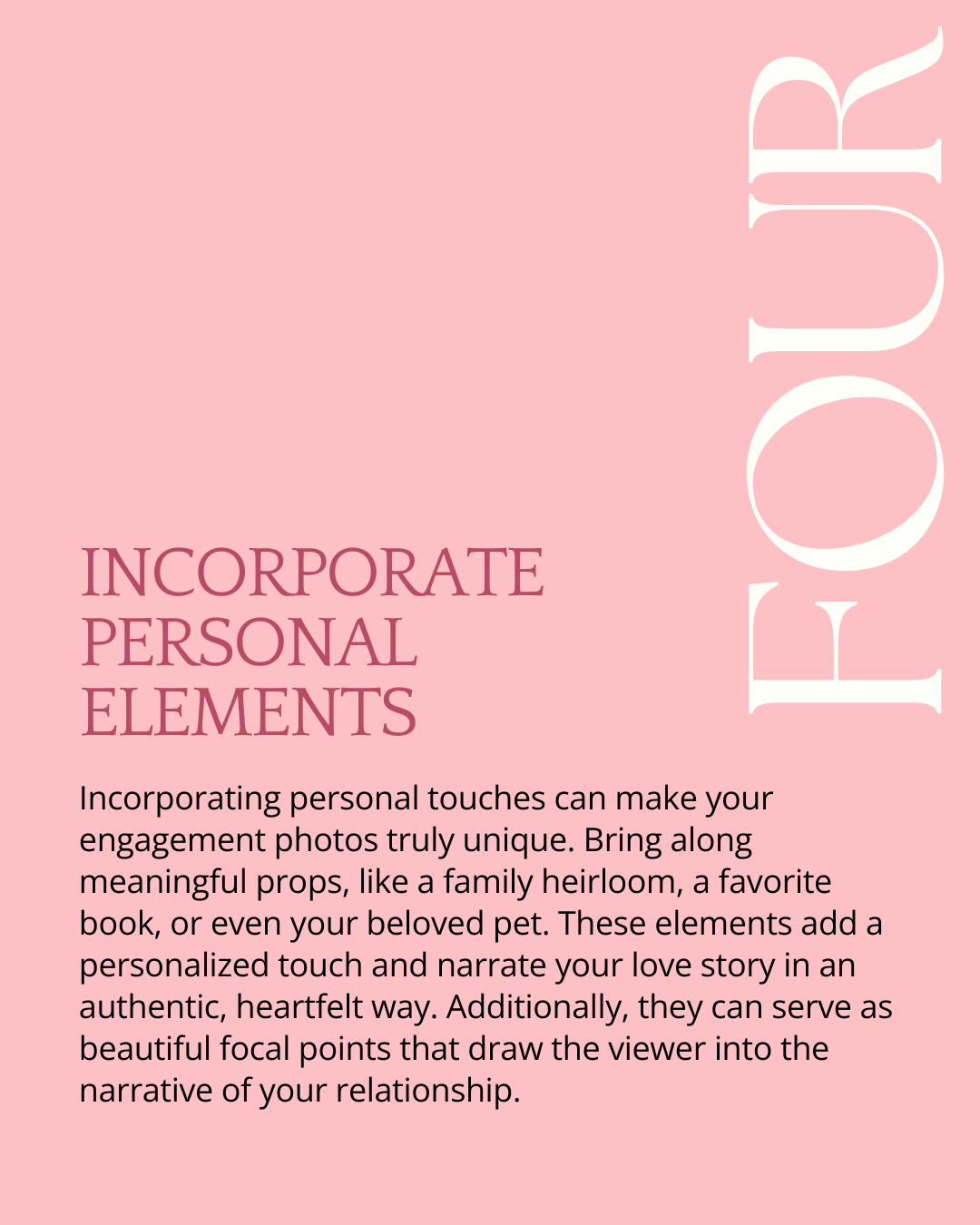 FOUR

INCORPORATE PERSONAL ELEMENTS

Incorporating personal touches can make your engagement photos truly unique. Bring along meaningful props, like a family heirloom, a favorite book, or even your beloved pet. These elements add a personalized touch and narrate your love story in an authentic, heartfelt way. Additionally, they can serve as beautiful focal points that draw the viewer into the narrative of your relationship.